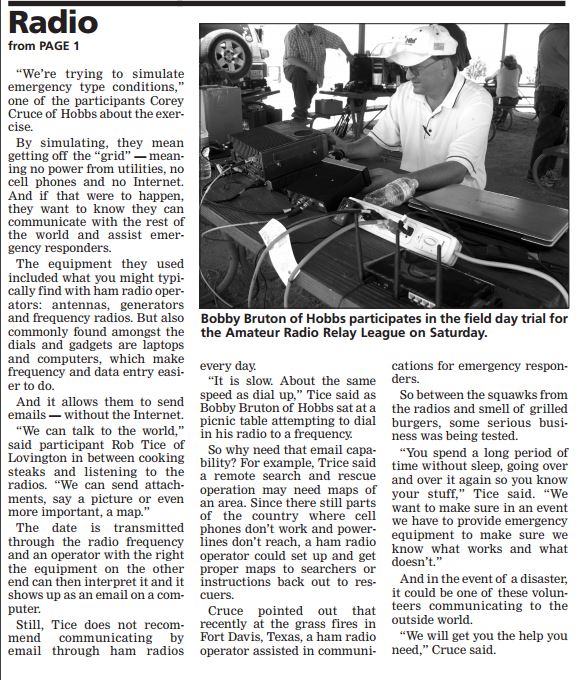 Radio
from PAGE 1

"We're trying to simulate emergency type conditions," one of the participants Corey Cruce of Hobbs about the exercise.

By simulating, they mean getting off the "grid" — meaning no power from utilities, no cell phones and no Internet. And if that were to happen, they want to know they can communicate with the rest of the world and assist emergency responders.

The equipment they used included what you might typically find with ham radio operators: antennas, generators and frequency radios. But also commonly found amongst the dials and gadgets are laptops and computers, which make frequency and data entry easier to do.

And it allows them to send emails — without the Internet.

"We can talk to the world," said participant Rob Tice of Lovington in between cooking steaks and listening to the radios. "We can send attachments, say a picture or even more important, a map."

The date is transmitted through the radio frequency and an operator with the right the equipment on the other end can then interpret it and it shows up as an email on a computer.

Still, Tice does not recommend communicating by email through ham radios every day.

"It is slow. About the same speed as dial up," Tice said as Bobby Bruton of Hobbs sat at a picnic table attempting to dial in his radio to a frequency.

So why need that email capability? For example, Trice said a remote search and rescue operation may need maps of an area. Since there still parts of the country where cell phones don't work and powerlines don't reach, a ham radio operator could set up and get proper maps to searchers or instructions back out to rescuers.

Cruce pointed out that recently at the grass fires in Fort Davis, Texas, a ham radio operator assisted in communications for emergency responders.

So between the squawks from the radios and smell of grilled burgers, some serious business was being tested.

"You spend a long period of time without sleep, going over and over it again so you know your stuff," Tice said. "We want to make sure in an event we have to provide emergency equipment to make sure we know what works and what doesn't."

And in the event of a disaster, it could be one of these volunteers communicating to the outside world.

"We will get you the help you need," Cruce said.

Bobby Bruton of Hobbs participates in the field day trial for the Amateur Radio Relay League on Saturday.